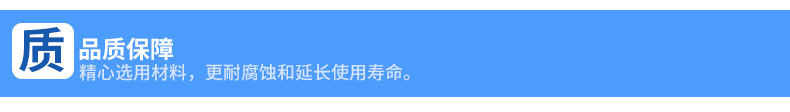 质

品质保障

精心选用材料，更耐腐蚀和延长使用寿命。